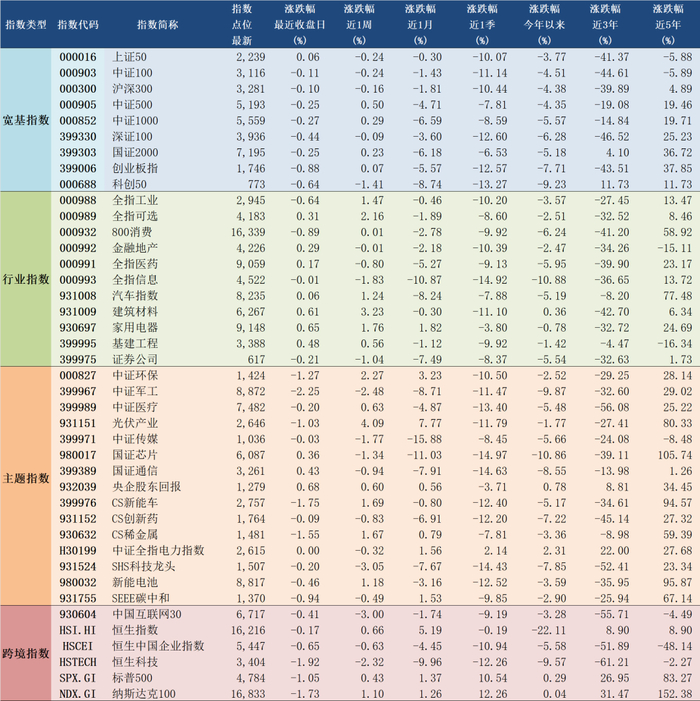 | 指数类型 | 指数代码 | 指数简称 | 指数点位最新 | 涨跌幅最近收盘日(%) | 涨跌幅近1周(%) | 涨跌幅近1月(%) | 涨跌幅近1季(%) | 涨跌幅今年以来(%) | 涨跌幅近3年(%) | 涨跌幅近5年(%) |
|---|---|---|---|---|---|---|---|---|---|---|
| 宽基指数 | 000016 | 上证50 | 2,239 | 0.06 | -0.24 | -0.30 | -10.07 | -3.77 | -41.37 | -5.88 |
| | 000903 | 中证100 | 3,116 | -0.11 | -0.24 | -1.43 | -11.14 | -4.51 | -44.61 | -5.89 |
| | 000300 | 沪深300 | 3,281 | -0.10 | -0.16 | -1.81 | -10.44 | -4.38 | -39.89 | 4.89 |
| | 000905 | 中证500 | 5,193 | -0.25 | 0.50 | -4.71 | -7.81 | -4.35 | -19.08 | 19.46 |
| | 000852 | 中证1000 | 5,559 | -0.27 | 0.29 | -6.59 | -8.59 | -5.57 | -14.84 | 19.71 |
| | 399330 | 深证100 | 3,936 | -0.44 | -0.09 | -3.60 | -12.60 | -6.28 | -46.52 | 25.23 |
| | 399303 | 国证2000 | 7,195 | -0.25 | 0.23 | -6.18 | -6.53 | -5.18 | 4.10 | 36.72 |
| | 399006 | 创业板指 | 1,746 | -0.88 | 0.07 | -5.57 | -12.57 | -7.71 | -43.51 | 37.85 |
| | 000688 | 科创50 | 773 | -0.64 | -1.41 | -8.74 | -13.27 | -9.23 | 11.73 | 11.73 |
| 行业指数 | 000988 | 全指工业 | 2,945 | -0.64 | 1.47 | -0.46 | -10.20 | -3.57 | -27.45 | 13.47 |
| | 000989 | 全指可选 | 4,183 | 0.31 | 2.16 | -1.89 | -8.60 | -2.51 | -32.52 | 8.46 |
| | 000932 | 800消费 | 16,339 | -0.89 | 0.01 | -2.78 | -9.92 | -6.24 | -41.20 | 58.92 |
| | 000992 | 金融地产 | 4,226 | 0.29 | -0.01 | -2.18 | -10.39 | -2.47 | -34.26 | -15.11 |
| | 000991 | 全指医药 | 9,059 | 0.17 | -0.80 | -5.27 | -9.13 | -5.95 | -39.90 | 23.17 |
| | 000993 | 全指信息 | 4,522 | -0.01 | -1.83 | -10.87 | -14.92 | -10.88 | -36.65 | 13.72 |
| | 931008 | 汽车指数 | 8,235 | 0.06 | 1.24 | -8.24 | -7.88 | -5.19 | -8.20 | 77.48 |
| | 931009 | 建筑材料 | 6,267 | 0.61 | 3.23 | -0.30 | -11.10 | 0.36 | -42.70 | 6.34 |
| | 930697 | 家用电器 | 9,148 | 0.65 | 1.76 | 1.82 | -3.80 | -0.78 | -32.72 | 24.69 |
| | 399995 | 基建工程 | 3,388 | 0.48 | 0.56 | -1.12 | -9.92 | -1.42 | -4.47 | -16.34 |
| | 399975 | 证券公司 | 617 | -0.21 | -1.04 | -7.49 | -8.37 | -5.54 | -32.63 | 1.73 |
| 主题指数 | 000827 | 中证环保 | 1,424 | -1.27 | 2.27 | 3.23 | -10.50 | -2.52 | -29.25 | 28.14 |
| | 399967 | 中证军工 | 8,872 | -2.25 | -2.48 | -8.71 | -11.47 | -9.87 | -32.60 | 29.02 |
| | 399989 | 中证医疗 | 7,482 | -0.20 | 0.63 | -4.87 | -13.40 | -5.48 | -56.08 | 25.22 |
| | 931151 | 光伏产业 | 2,646 | -1.03 | 4.09 | 7.77 | -11.79 | -1.77 | -27.41 | 80.33 |
| | 399971 | 中证传媒 | 1,036 | -0.03 | -1.77 | -15.88 | -8.45 | -5.66 | -24.08 | -8.48 |
| | 980017 | 国证芯片 | 6,087 | 0.36 | -1.34 | -11.03 | -14.97 | -10.86 | -39.11 | 105.74 |
| | 399389 | 国证通信 | 3,261 | 0.43 | -0.94 | -7.91 | -14.63 | -8.55 | -13.98 | 1.26 |
| | 932039 | 央企股东回报 | 1,279 | 0.68 | 0.60 | 0.56 | -3.71 | 0.78 | 8.81 | 34.45 |
| | 399976 | CS新能车 | 2,757 | -1.75 | 1.69 | -0.80 | -12.40 | -5.17 | -34.61 | 94.57 |
| | 931152 | CS创新药 | 1,764 | -0.09 | -0.83 | -6.91 | -12.20 | -7.22 | -45.14 | 27.32 |
| | 930632 | CS稀金属 | 1,481 | -1.55 | 1.67 | 0.79 | -7.81 | -3.36 | -8.98 | 59.39 |
| | H30199 | 中证全指电力指数 | 2,615 | 0.00 | -0.32 | 1.56 | 2.14 | 2.31 | 22.00 | 27.68 |
| | 931524 | SHS科技龙头 | 1,507 | -0.20 | -3.05 | -7.67 | -14.43 | -7.85 | -52.41 | 23.34 |
| | 980032 | 新能电池 | 8,817 | -0.46 | 1.18 | -3.16 | -12.52 | -3.59 | -35.95 | 95.87 |
| | 931755 | SEEE碳中和 | 1,370 | -0.94 | -0.49 | 1.53 | -9.85 | -2.90 | -25.94 | 67.14 |
| 跨境指数 | 930604 | 中国互联网30 | 6,717 | -0.41 | -3.00 | -1.74 | -9.19 | -3.28 | -55.71 | -4.49 |
| | HSI.HI | 恒生指数 | 16,216 | -0.17 | 0.66 | 5.19 | -0.19 | -22.11 | 8.90 | 8.90 |
| | HSCEI | 恒生中国企业指数 | 5,447 | -0.65 | -0.63 | -4.45 | -10.94 | -5.58 | -51.89 | -48.14 |
| | HSTECH | 恒生科技 | 3,404 | -1.92 | -2.32 | -9.96 | -12.26 | -9.57 | -61.21 | -2.27 |
| | SPX.GI | 标普500 | 4,784 | -1.05 | 0.43 | 1.37 | 10.54 | 0.29 | 26.95 | 83.27 |
| | NDX.GI | 纳斯达克100 | 16,833 | -1.73 | 1.10 | 1.26 | 12.26 | 0.04 | 31.47 | 152.38 |